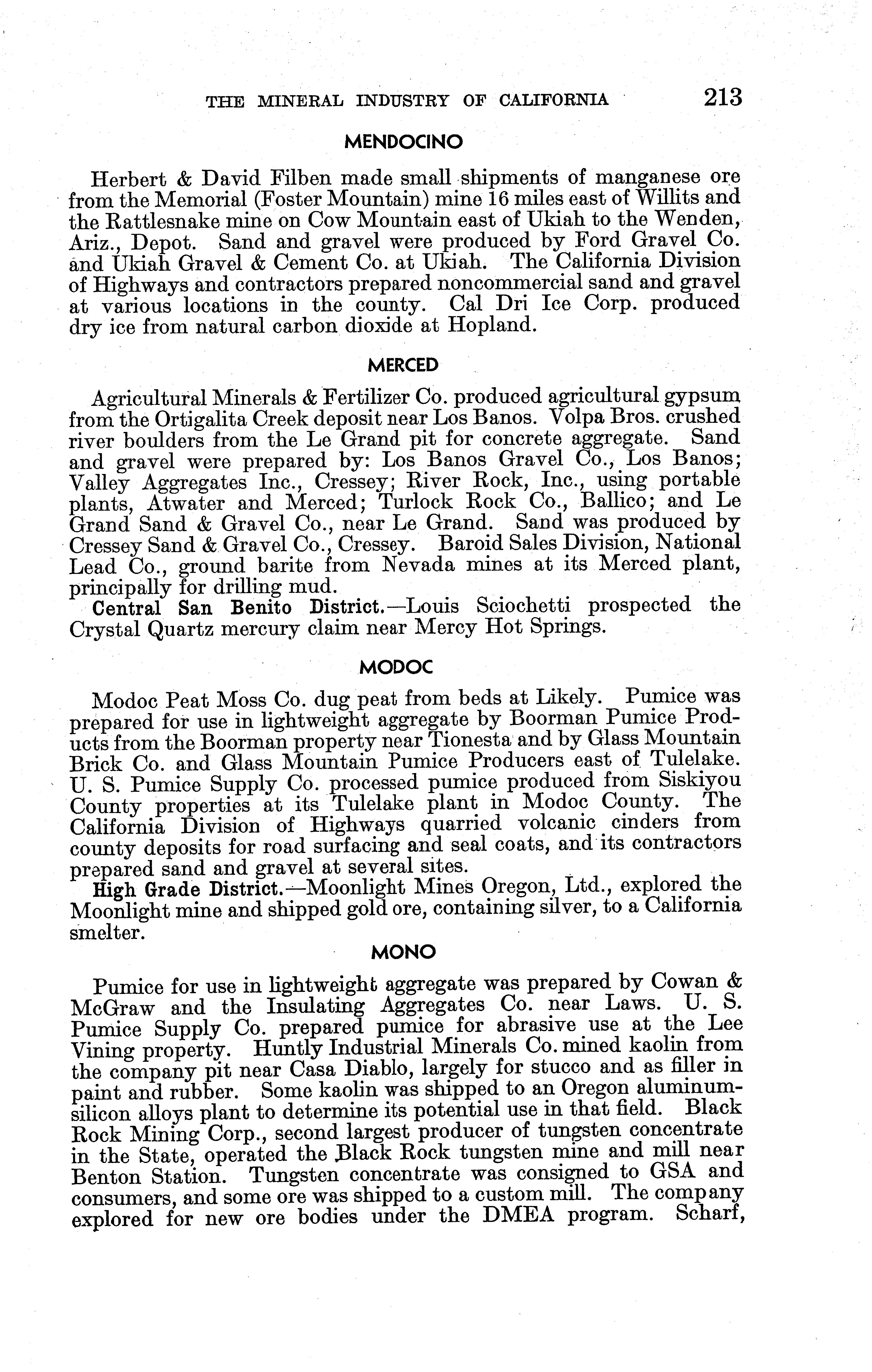 THE MINERAL INDUSTRY OF CALIFORNIA 213

MENDOCINO

Herbert & David Filben made small shipments of manganese ore from the Memorial (Foster Mountain) mine 16 miles east of Willits and the Rattlesnake mine on Cow Mountain east of Ukiah to the Wenden, Ariz., Depot. Sand and gravel were produced by Ford Gravel Co. and Ukiah Gravel & Cement Co. at Ukiah. The California Division of Highways and contractors prepared noncommercial sand and gravel at various locations in the county. Cal Dri Ice Corp. produced dry ice from natural carbon dioxide at Hopland.

MERCED

Agricultural Minerals & Fertilizer Co. produced agricultural gypsum from the Ortigalita Creek deposit near Los Banos. Volpa Bros. crushed river boulders from the Le Grand pit for concrete aggregate. Sand and gravel were prepared by: Los Banos Gravel Co., Los Banos; Valley Aggregates Inc., Cressey; River Rock, Inc., using portable plants, Atwater and Merced; Turlock Rock Co., Ballico; and Le Grand Sand & Gravel Co., near Le Grand. Sand was produced by Cressey Sand & Gravel Co., Cressey. Baroid Sales Division, National Lead Co., ground barite from Nevada mines at its Merced plant, principally for drilling mud.

Central San Benito District.—Louis Sciochetti prospected the Crystal Quartz mercury claim near Mercy Hot Springs.

MODOC

Modoc Peat Moss Co. dug peat from beds at Likely. Pumice was prepared for use in lightweight aggregate by Boorman Pumice Products from the Boorman property near Tionesta and by Glass Mountain Brick Co. and Glass Mountain Pumice Producers east of Tulelake. U. S. Pumice Supply Co. processed pumice produced from Siskiyou County properties at its Tulelake plant in Modoc County. The California Division of Highways quarried volcanic cinders from county deposits for road surfacing and seal coats, and its contractors prepared sand and gravel at several sites.

High Grade District.—Moonlight Mines Oregon, Ltd., explored the Moonlight mine and shipped gold ore, containing silver, to a California smelter.

MONO

Pumice for use in lightweight aggregate was prepared by Cowan & McGraw and the Insulating Aggregates Co. near Laws. U. S. Pumice Supply Co. prepared pumice for abrasive use at the Lee Vining property. Huntly Industrial Minerals Co. mined kaolin from the company pit near Casa Diablo, largely for stucco and as filler in paint and rubber. Some kaolin was shipped to an Oregon aluminum-silicon alloys plant to determine its potential use in that field. Black Rock Mining Corp., second largest producer of tungsten concentrate in the State, operated the Black Rock tungsten mine and mill near Benton Station. Tungsten concentrate was consigned to GSA and consumers, and some ore was shipped to a custom mill. The company explored for new ore bodies under the DMEA program. Scharf,